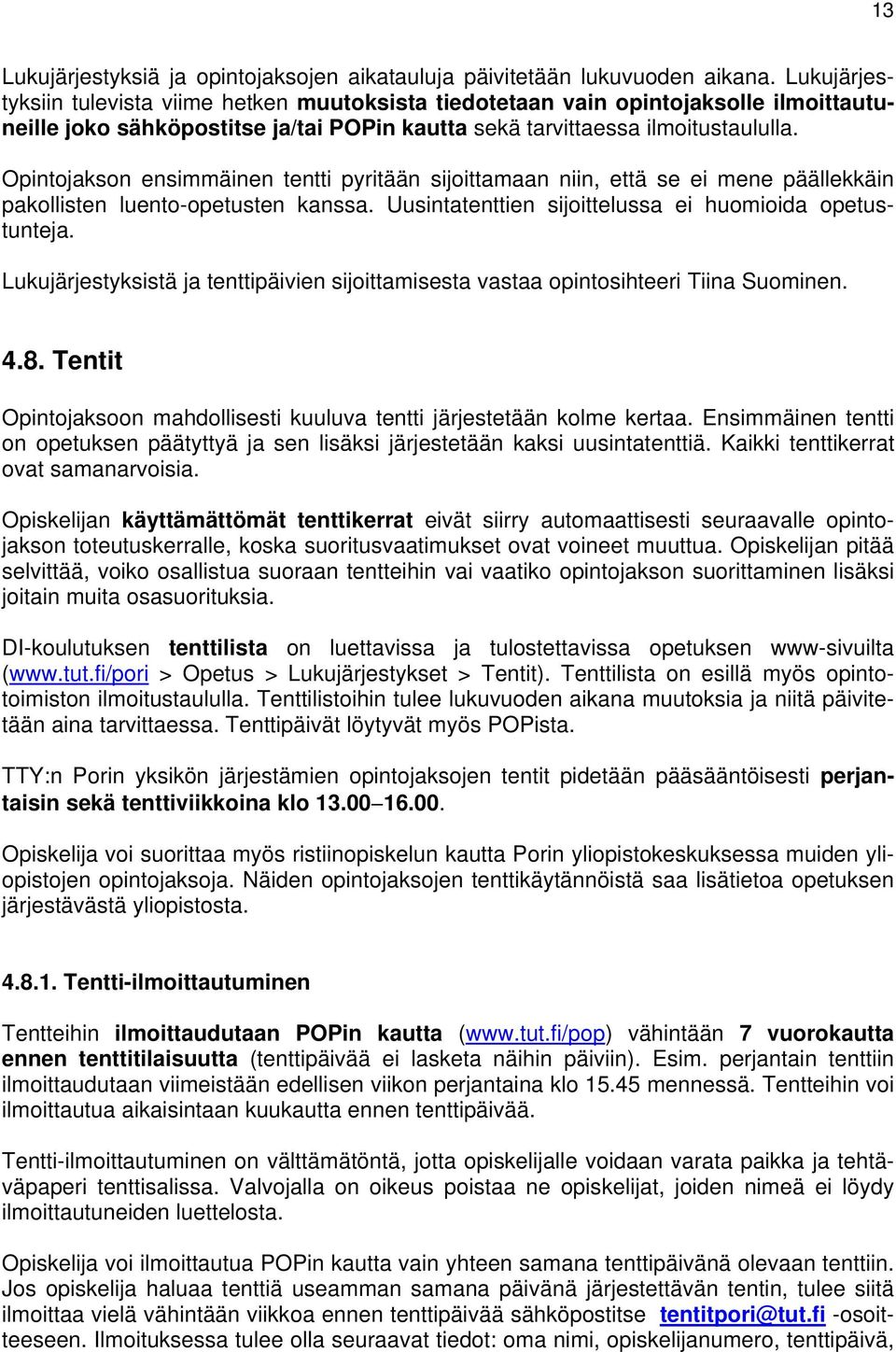 13

Lukujärjestyksiä ja opintojaksojen aikatauluja päivitetään lukuvuoden aikana. Lukujärjestyksiin tulevista viime hetken muutoksista tiedotetaan vain opintojaksolle ilmoittautuneille joko sähköpostitse ja/tai POPin kautta sekä tarvittaessa ilmoitustaululla.

Opintojakson ensimmäinen tentti pyritään sijoittamaan niin, että se ei mene päällekkäin pakollisten luento-opetusten kanssa. Uusintatenttien sijoittelussa ei huomioida opetustunteja.

Lukujärjestyksistä ja tenttipäivien sijoittamisesta vastaa opintosihteeri Tiina Suominen.

4.8. Tentit

Opintojaksoon mahdollisesti kuuluva tentti järjestetään kolme kertaa. Ensimmäinen tentti on opetuksen päätyttyä ja sen lisäksi järjestetään kaksi uusintatenttiä. Kaikki tenttikerrat ovat samanarvoisia.

Opiskelijan käyttämättömät tenttikerrat eivät siirry automaattisesti seuraavalle opintojakson toteutuskerralle, koska suoritusvaatimukset ovat voineet muuttua. Opiskelijan pitää selvittää, voiko osallistua suoraan tentteihin vai vaatiko opintojakson suorittaminen lisäksi joitain muita osasuorituksia.

DI-koulutuksen tenttilista on luettavissa ja tulostettavissa opetuksen www-sivuilta (www.tut.fi/pori > Opetus > Lukujärjestykset > Tentit). Tenttilista on esillä myös opintotoimiston ilmoitustaululla. Tenttilistoihin tulee lukuvuoden aikana muutoksia ja niitä päivitetään aina tarvittaessa. Tenttipäivät löytyvät myös POPista.

TTY:n Porin yksikön järjestämien opintojaksojen tentit pidetään pääsääntöisesti perjantaisin sekä tenttiviikkoina klo 13.00–16.00.

Opiskelija voi suorittaa myös ristiinopiskelun kautta Porin yliopistokeskuksessa muiden yliopistojen opintojaksoja. Näiden opintojaksojen tenttikäytännöistä saa lisätietoa opetuksen järjestävästä yliopistosta.

4.8.1. Tentti-ilmoittautuminen

Tentteihin ilmoittaudutaan POPin kautta (www.tut.fi/pop) vähintään 7 vuorokautta ennen tenttitilaisuutta (tenttipäivää ei lasketa näihin päiviin). Esim. perjantain tenttiin ilmoittaudutaan viimeistään edellisen viikon perjantaina klo 15.45 mennessä. Tentteihin voi ilmoittautua aikaisintaan kuukautta ennen tenttipäivää.

Tentti-ilmoittautuminen on välttämätöntä, jotta opiskelijalle voidaan varata paikka ja tehtäväpaperi tenttisalissa. Valvojalla on oikeus poistaa ne opiskelijat, joiden nimeä ei löydy ilmoittautuneiden luettelosta.

Opiskelija voi ilmoittautua POPin kautta vain yhteen samana tenttipäivänä olevaan tenttiin. Jos opiskelija haluaa tenttiä useamman samana päivänä järjestettävän tentin, tulee siitä ilmoittaa vielä vähintään viikkoa ennen tenttipäivää sähköpostitse tentitpori@tut.fi -osoitteeseen. Ilmoituksessa tulee olla seuraavat tiedot: oma nimi, opiskelijanumero, tenttipäivä,